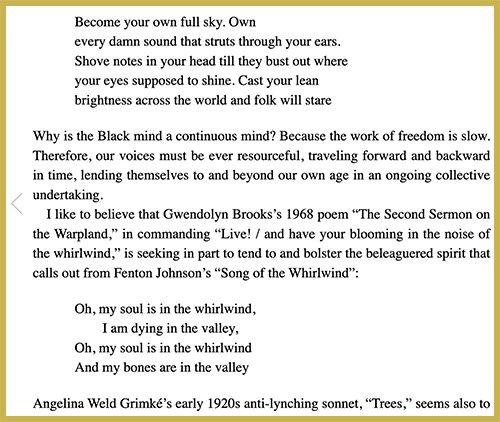 Become your own full sky. Own
every damn sound that struts through your ears.
Shove notes in your head till they bust out where
your eyes supposed to shine. Cast your lean
brightness across the world and folk will stare

Why is the Black mind a continuous mind? Because the work of freedom is slow. Therefore, our voices must be ever resourceful, traveling forward and backward in time, lending themselves to and beyond our own age in an ongoing collective undertaking.

I like to believe that Gwendolyn Brooks's 1968 poem "The Second Sermon on the Warpland," in commanding "Live! / and have your blooming in the noise of the whirlwind," is seeking in part to tend to and bolster the beleaguered spirit that calls out from Fenton Johnson's "Song of the Whirlwind":

Oh, my soul is in the whirlwind,
I am dying in the valley,
Oh, my soul is in the whirlwind
And my bones are in the valley

Angelina Weld Grimké's early 1920s anti-lynching sonnet, "Trees," seems also to